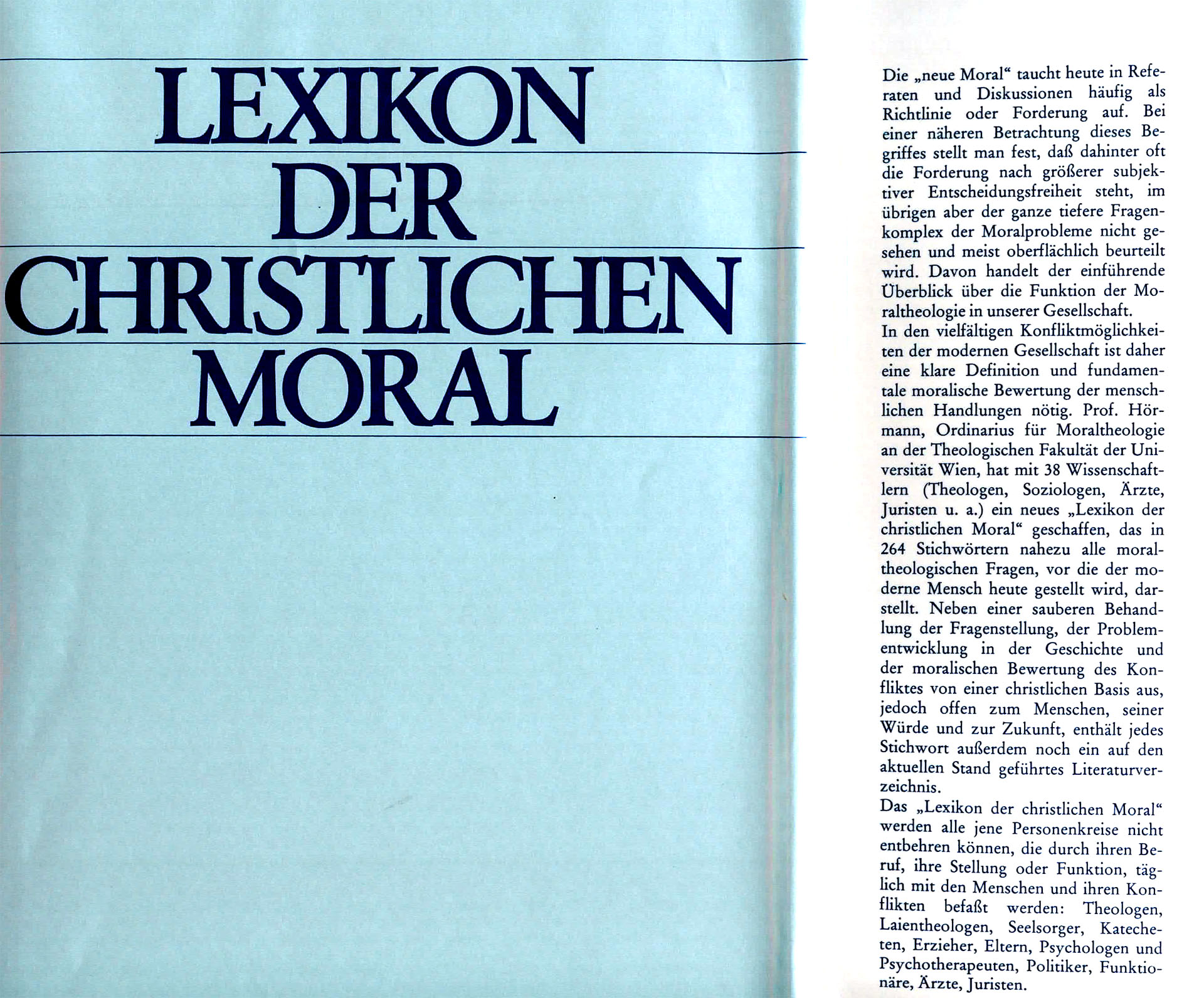 LEXIKON DER CHRISTLICHEN MORAL

Die „neue Moral“ taucht heute in Referaten und Diskussionen häufig als Richtlinie oder Forderung auf. Bei einer näheren Betrachtung dieses Begriffes stellt man fest, daß dahinter oft die Forderung nach größerer subjektiver Entscheidungsfreiheit steht, im übrigen aber der ganze tiefere Fragenkomplex der Moralprobleme nicht gesehen und meist oberflächlich beurteilt wird. Davon handelt der einführende Überblick über die Funktion der Moraltheologie in unserer Gesellschaft.
In den vielfältigen Konfliktmöglichkeiten der modernen Gesellschaft ist daher eine klare Definition und fundamentale moralische Bewertung der menschlichen Handlungen nötig. Prof. Hörmann, Ordinarius für Moraltheologie an der Theologischen Fakultät der Universität Wien, hat mit 38 Wissenschaftlern (Theologen, Soziologen, Ärzte, Juristen u. a.) ein neues „Lexikon der christlichen Moral“ geschaffen, das in 264 Stichwörtern nahezu alle moraltheologischen Fragen, vor die der moderne Mensch heute gestellt wird, darstellt. Neben einer sauberen Behandlung der Fragenstellung, der Problementwicklung in der Geschichte und der moralischen Bewertung des Konfliktes von einer christlichen Basis aus, jedoch offen zum Menschen, seiner Würde und zur Zukunft, enthält jedes Stichwort außerdem noch ein auf den aktuellen Stand geführtes Literaturverzeichnis.
Das „Lexikon der christlichen Moral“ werden alle jene Personenkreise nicht entbehren können, die durch ihren Beruf, ihre Stellung oder Funktion, täglich mit den Menschen und ihren Konflikten befaßt werden: Theologen, Laientheologen, Seelsorger, Katecheten, Erzieher, Eltern, Psychologen und Psychotherapeuten, Politiker, Funktionäre, Ärzte, Juristen.